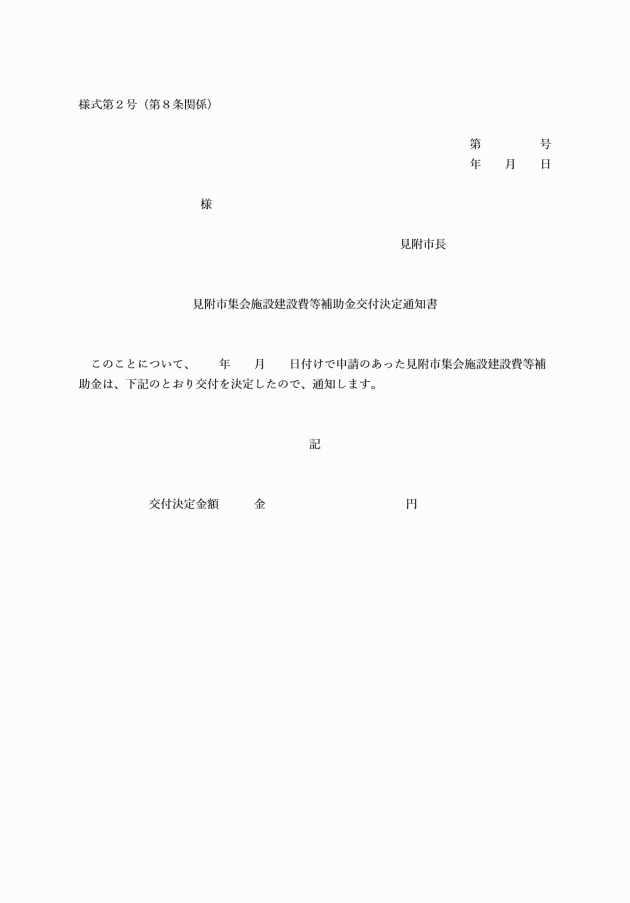 様式第２号（第８条関係）

第　　　号
年　月　日

様

見附市長

見附市集会施設建設費等補助金交付決定通知書

このことについて、　年　月　日付けで申請のあった見附市集会施設建設費等補助金は、下記のとおり交付を決定したので、通知します。

記

交付決定金額　金　　　　　円